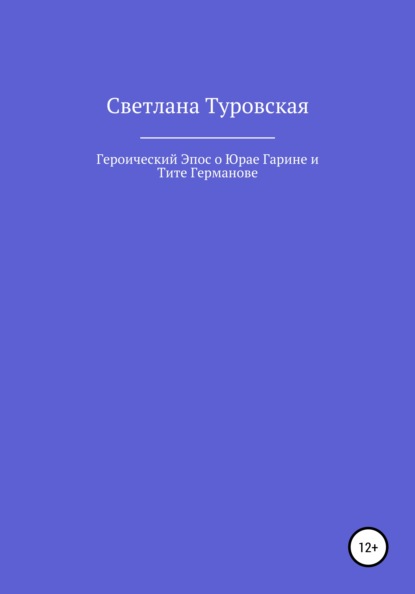 Светлана Туровская

Героический Эпос о Юрае Гарине и Тите Германове

12+